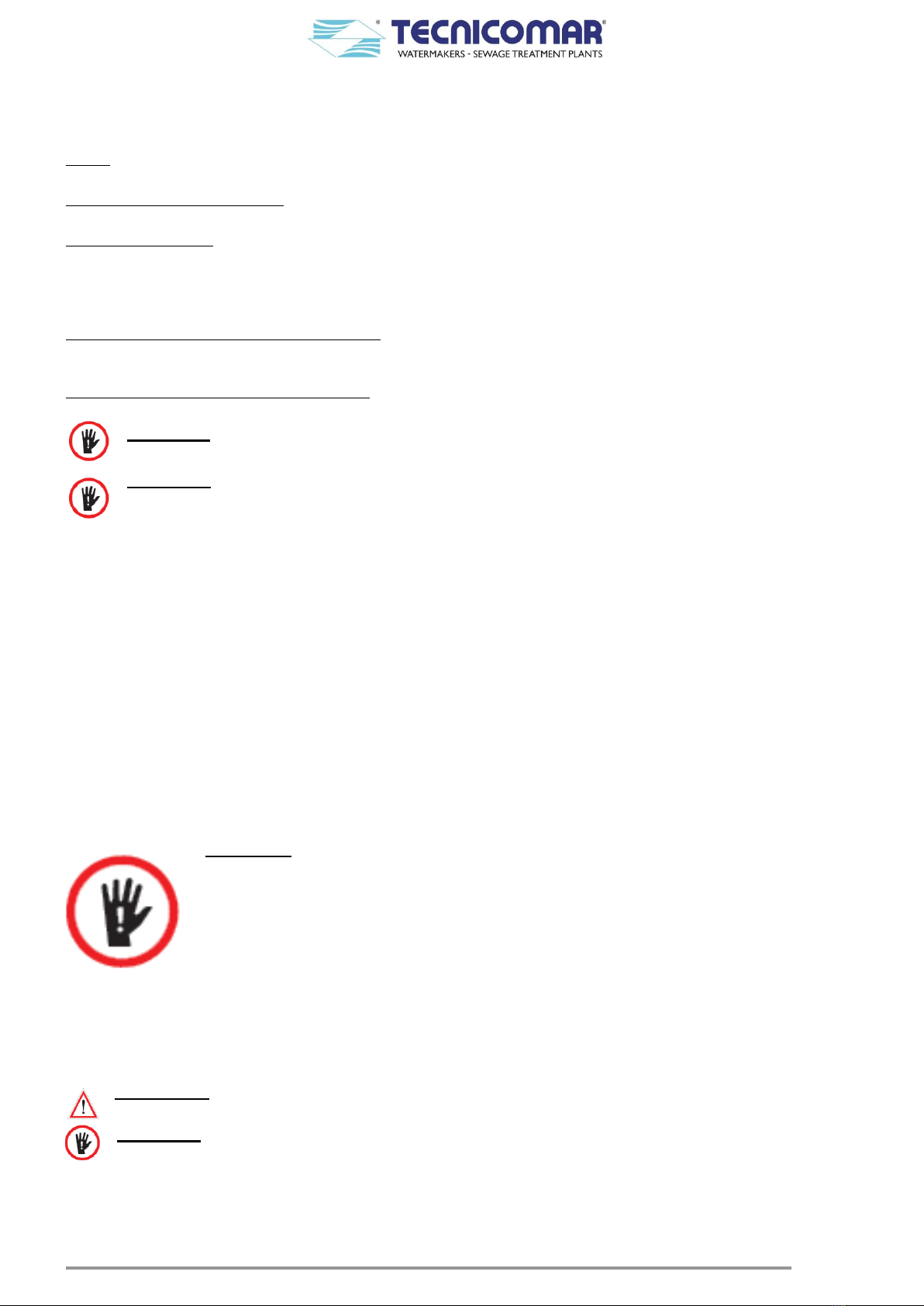 TECNICOMAR
WATERMAKERS - SEWAGE TREATMENT PLANTS